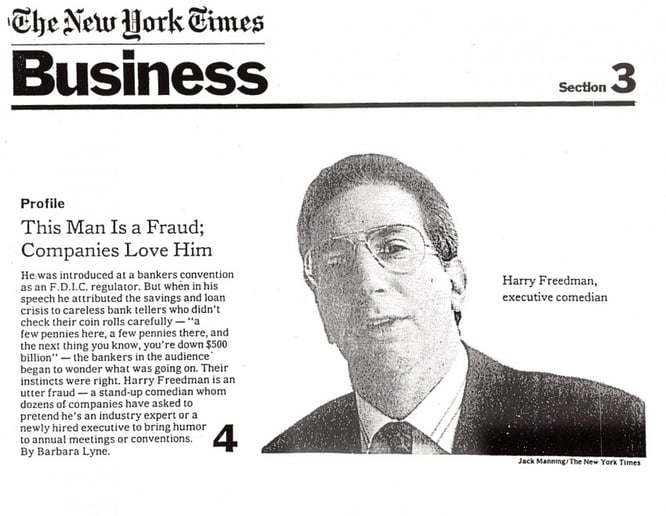 The New York Times

Business

Section 3

Profile

This Man Is a Fraud; Companies Love Him

He was introduced at a bankers convention as an F.D.I.C. regulator. But when in his speech he attributed the savings and loan crisis to careless bank tellers who didn't check their coin rolls carefully — "a few pennies here, a few pennies there, and the next thing you know, you're down $500 billion" — the bankers in the audience began to wonder what was going on. Their instincts were right. Harry Freedman is an utter fraud — a stand-up comedian whom dozens of companies have asked to pretend he's an industry expert or a newly hired executive to bring humor to annual meetings or conventions. By Barbara Lyne.

4

Harry Freedman, executive comedian

Jack Manning/The New York Times